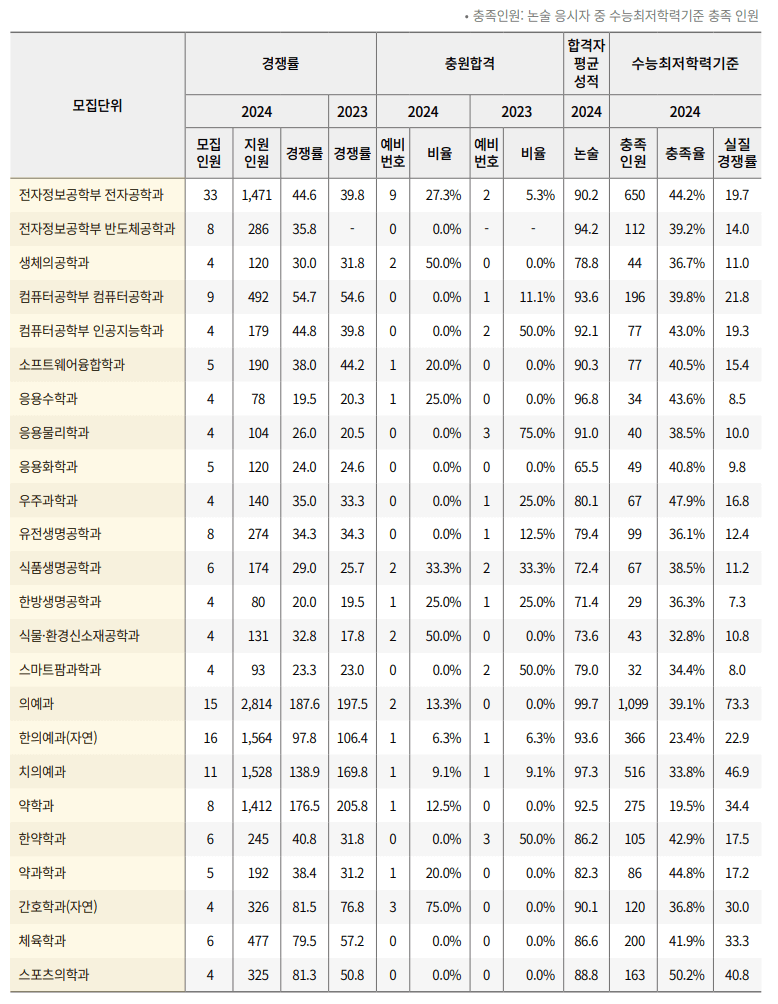 • 충족인원: 논술 응시자 중 수능최저학력기준 충족 인원

| 모집단위 | 경쟁률 | | | | 충원합격 | | | | 합격자 평균 성적 | 수능최저학력기준 | | |
|---|---|---|---|---|---|---|---|---|---|---|---|---|
| | 2024 | | | 2023 | 2024 | | 2023 | | 2024 | 2024 | | |
| | 모집 인원 | 지원 인원 | 경쟁률 | 경쟁률 | 예비 번호 | 비율 | 예비 번호 | 비율 | 논술 | 충족 인원 | 충족율 | 실질 경쟁률 |
| 전자정보공학부 전자공학과 | 33 | 1,471 | 44.6 | 39.8 | 9 | 27.3% | 2 | 5.3% | 90.2 | 650 | 44.2% | 19.7 |
| 전자정보공학부 반도체공학과 | 8 | 286 | 35.8 | - | 0 | 0.0% | - | - | 94.2 | 112 | 39.2% | 14.0 |
| 생체의공학과 | 4 | 120 | 30.0 | 31.8 | 2 | 50.0% | 0 | 0.0% | 78.8 | 44 | 36.7% | 11.0 |
| 컴퓨터공학부 컴퓨터공학과 | 9 | 492 | 54.7 | 54.6 | 0 | 0.0% | 1 | 11.1% | 93.6 | 196 | 39.8% | 21.8 |
| 컴퓨터공학부 인공지능학과 | 4 | 179 | 44.8 | 39.8 | 0 | 0.0% | 2 | 50.0% | 92.1 | 77 | 43.0% | 19.3 |
| 소프트웨어융합학과 | 5 | 190 | 38.0 | 44.2 | 1 | 20.0% | 0 | 0.0% | 90.3 | 77 | 40.5% | 15.4 |
| 응용수학과 | 4 | 78 | 19.5 | 20.3 | 1 | 25.0% | 0 | 0.0% | 96.8 | 34 | 43.6% | 8.5 |
| 응용물리학과 | 4 | 104 | 26.0 | 20.5 | 0 | 0.0% | 3 | 75.0% | 91.0 | 40 | 38.5% | 10.0 |
| 응용화학과 | 5 | 120 | 24.0 | 24.6 | 0 | 0.0% | 0 | 0.0% | 65.5 | 49 | 40.8% | 9.8 |
| 우주과학과 | 4 | 140 | 35.0 | 33.3 | 0 | 0.0% | 1 | 25.0% | 80.1 | 67 | 47.9% | 16.8 |
| 유전생명공학과 | 8 | 274 | 34.3 | 34.3 | 0 | 0.0% | 1 | 12.5% | 79.4 | 99 | 36.1% | 12.4 |
| 식품생명공학과 | 6 | 174 | 29.0 | 25.7 | 2 | 33.3% | 2 | 33.3% | 72.4 | 67 | 38.5% | 11.2 |
| 한방생명공학과 | 4 | 80 | 20.0 | 19.5 | 1 | 25.0% | 1 | 25.0% | 71.4 | 29 | 36.3% | 7.3 |
| 식물·환경신소재공학과 | 4 | 131 | 32.8 | 17.8 | 2 | 50.0% | 0 | 0.0% | 73.6 | 43 | 32.8% | 10.8 |
| 스마트팜과학과 | 4 | 93 | 23.3 | 23.0 | 0 | 0.0% | 2 | 50.0% | 79.0 | 32 | 34.4% | 8.0 |
| 의예과 | 15 | 2,814 | 187.6 | 197.5 | 2 | 13.3% | 0 | 0.0% | 99.7 | 1,099 | 39.1% | 73.3 |
| 한의예과(자연) | 16 | 1,564 | 97.8 | 106.4 | 1 | 6.3% | 1 | 6.3% | 93.6 | 366 | 23.4% | 22.9 |
| 치의예과 | 11 | 1,528 | 138.9 | 169.8 | 1 | 9.1% | 1 | 9.1% | 97.3 | 516 | 33.8% | 46.9 |
| 약학과 | 8 | 1,412 | 176.5 | 205.8 | 1 | 12.5% | 0 | 0.0% | 92.5 | 275 | 19.5% | 34.4 |
| 한약학과 | 6 | 245 | 40.8 | 31.8 | 0 | 0.0% | 3 | 50.0% | 86.2 | 105 | 42.9% | 17.5 |
| 약과학과 | 5 | 192 | 38.4 | 31.2 | 1 | 20.0% | 0 | 0.0% | 82.3 | 86 | 44.8% | 17.2 |
| 간호학과(자연) | 4 | 326 | 81.5 | 76.8 | 3 | 75.0% | 0 | 0.0% | 90.1 | 120 | 36.8% | 30.0 |
| 체육학과 | 6 | 477 | 79.5 | 57.2 | 0 | 0.0% | 0 | 0.0% | 86.6 | 200 | 41.9% | 33.3 |
| 스포츠의학과 | 4 | 325 | 81.3 | 50.8 | 0 | 0.0% | 0 | 0.0% | 88.8 | 163 | 50.2% | 40.8 |